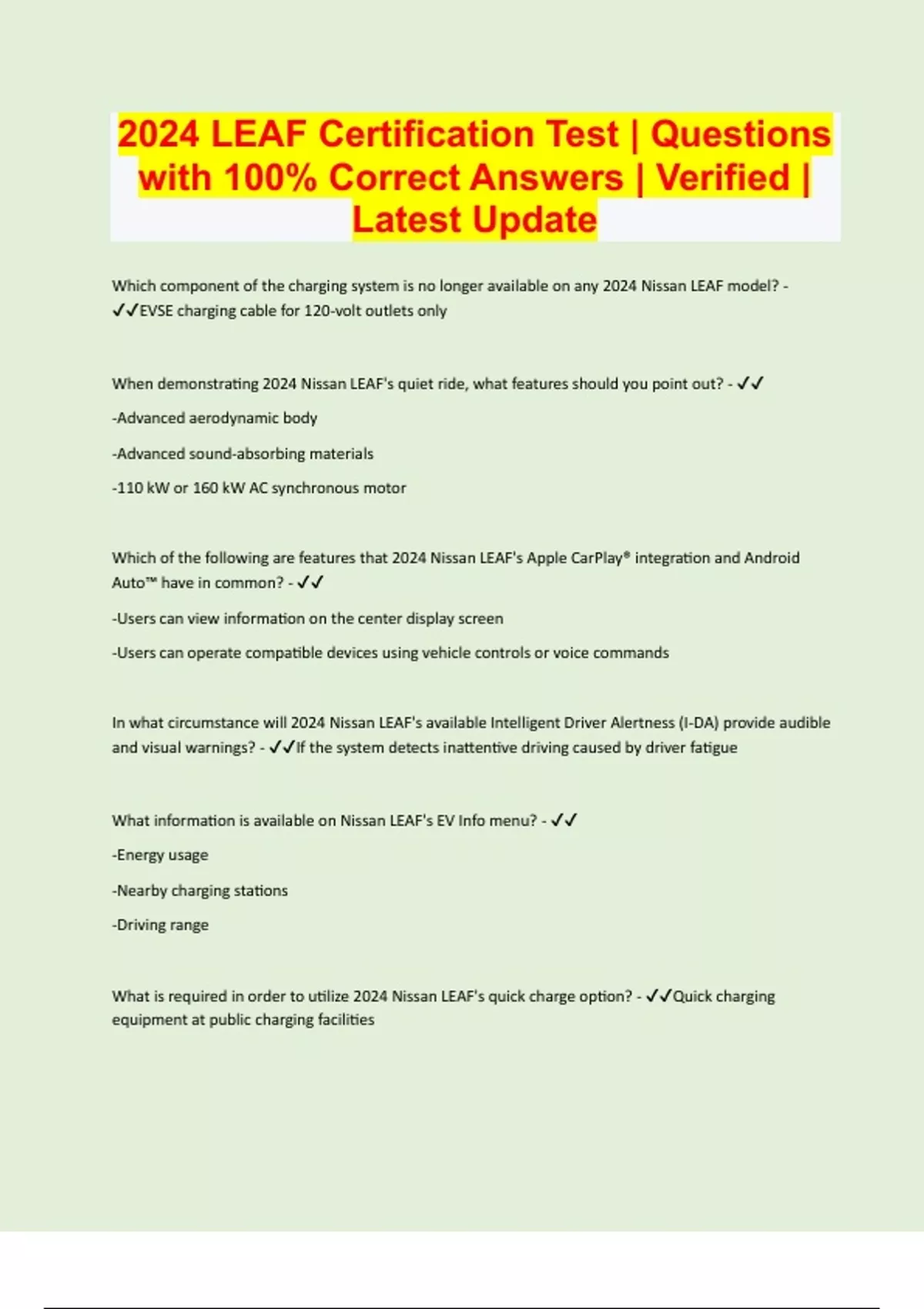 2024 LEAF Certification Test | Questions with 100% Correct Answers | Verified | Latest Update

Which component of the charging system is no longer available on any 2024 Nissan LEAF model? - ✓✓EVSE charging cable for 120-volt outlets only

When demonstrating 2024 Nissan LEAF's quiet ride, what features should you point out? - ✓✓

-Advanced aerodynamic body

-Advanced sound-absorbing materials

-110 kW or 160 kW AC synchronous motor

Which of the following are features that 2024 Nissan LEAF's Apple CarPlay® integration and Android Auto™ have in common? - ✓✓

-Users can view information on the center display screen

-Users can operate compatible devices using vehicle controls or voice commands

In what circumstance will 2024 Nissan LEAF's available Intelligent Driver Alertness (I-DA) provide audible and visual warnings? - ✓✓If the system detects inattentive driving caused by driver fatigue

What information is available on Nissan LEAF's EV Info menu? - ✓✓

-Energy usage

-Nearby charging stations

-Driving range

What is required in order to utilize 2024 Nissan LEAF's quick charge option? - ✓✓Quick charging equipment at public charging facilities